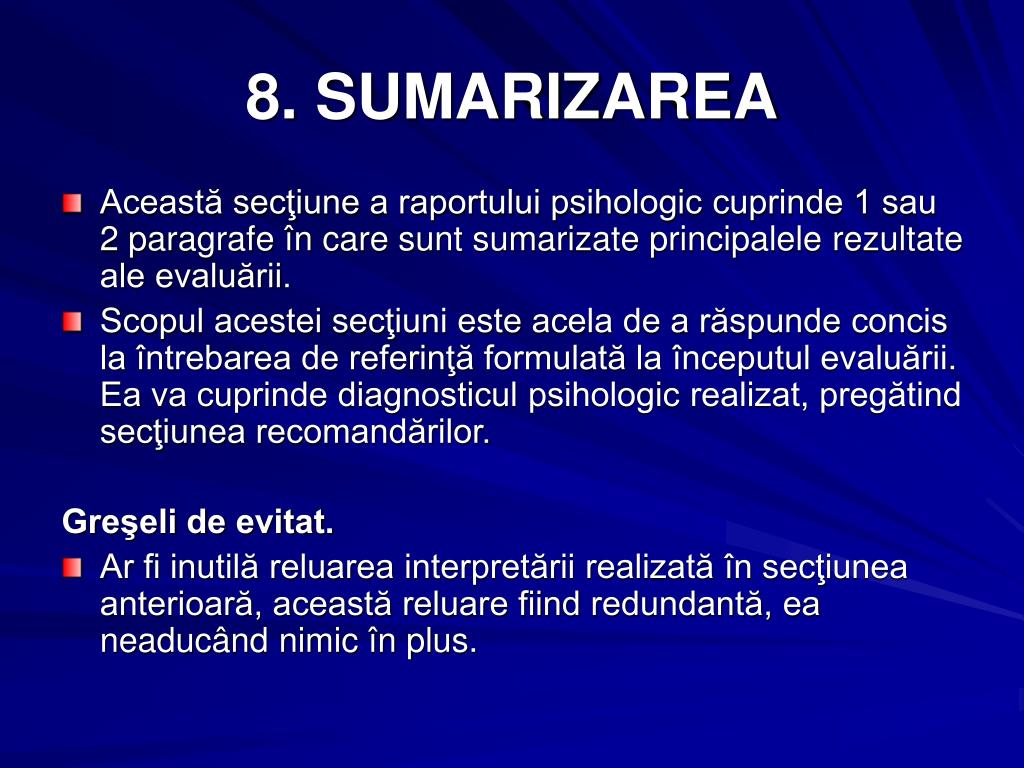 8. SUMARIZAREA

Această secţiune a raportului psihologic cuprinde 1 sau 2 paragrafe în care sunt sumarizate principalele rezultate ale evaluării.

Scopul acestei secţiuni este acela de a răspunde concis la întrebarea de referinţă formulată la începutul evaluării. Ea va cuprinde diagnosticul psihologic realizat, pregătind secţiunea recomandărilor.

Greşeli de evitat.

Ar fi inutilă reluarea interpretării realizată în secţiunea anterioară, această reluare fiind redundantă, ea neaducând nimic în plus.